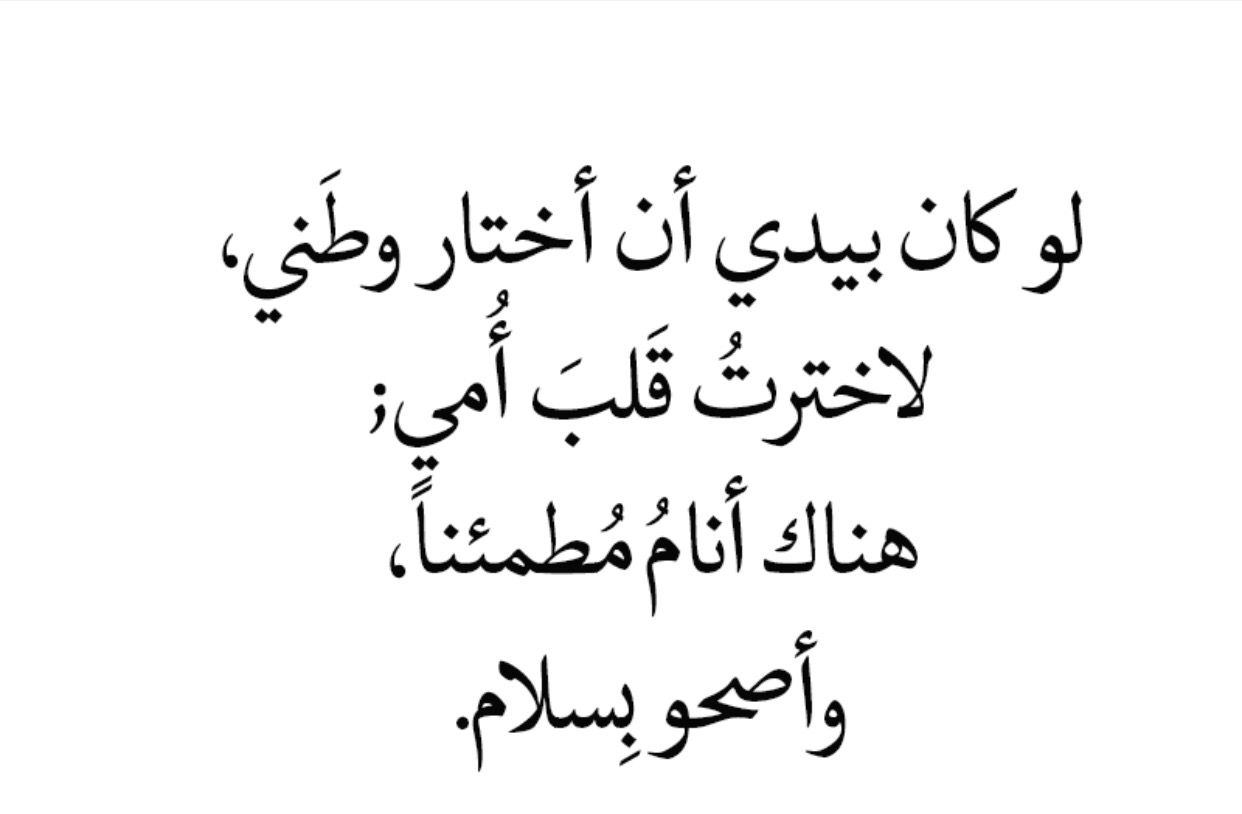 لو كان بيدي أن أختار وطَني،
لاخترتُ قَلبَ أُمي؛
هناك أنامُ مُطمئناً،
وأصحو بِسلام.